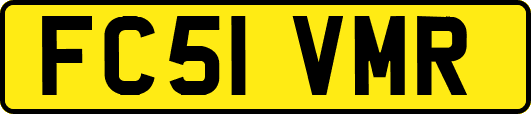 FC51 VMR